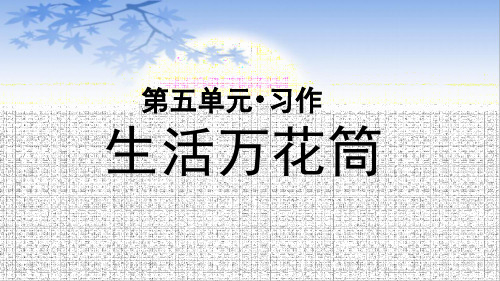 第五单元·习作

生活万花筒